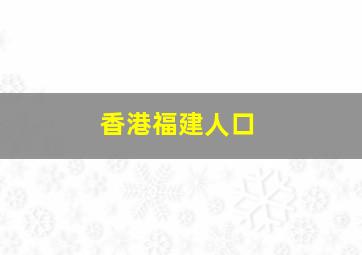 香港福建人口